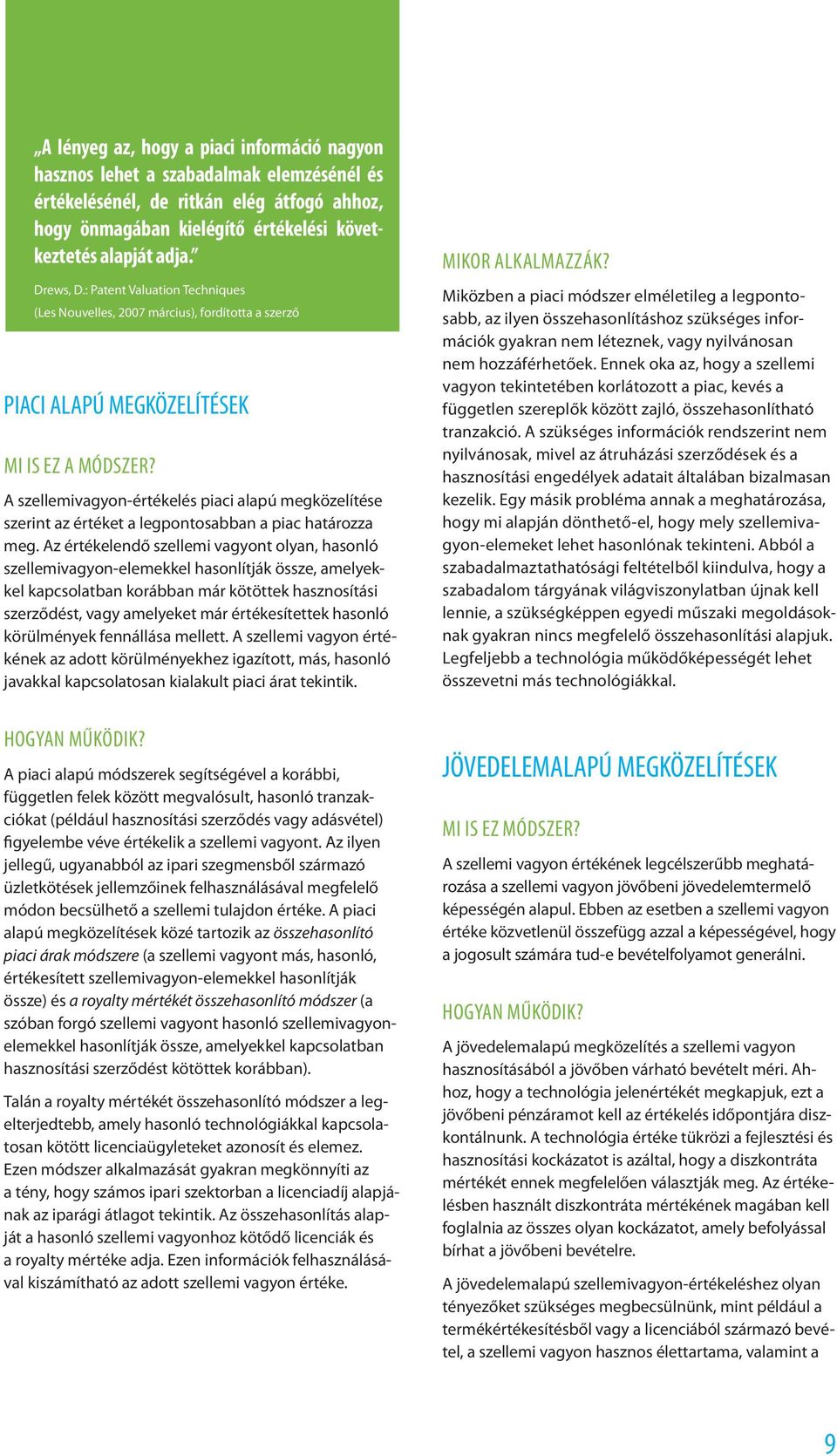 „A lényeg az, hogy a piaci információ nagyon hasznos lehet a szabadalmak elemzésénél és értékelésénél, de ritkán elég átfogó ahhoz, hogy önmagában kielégítő értékelési következtetés alapját adja.”

Drews, D.: Patent Valuation Techniques (Les Nouvelles, 2007 március), fordította a szerző

PIACI ALAPÚ MEGKÖZELÍTÉSEK

MI IS EZ A MÓDSZER?

A szellemivagyon-értékelés piaci alapú megközelítése szerint az értéket a legpontosabban a piac határozza meg. Az értékelendő szellemi vagyont olyan, hasonló szellemivagyon-elemekkel hasonlítják össze, amelyekkel kapcsolatban korábban már kötöttek hasznosítási szerződést, vagy amelyeket már értékesítettek hasonló körülmények fennállása mellett. A szellemi vagyon értékének az adott körülményekhez igazított, más, hasonló javakkal kapcsolatosan kialakult piaci árat tekintik.

HOGYAN MŰKÖDIK?

A piaci alapú módszerek segítségével a korábbi, független felek között megvalósult, hasonló tranzakciókat (például hasznosítási szerződés vagy adásvétel) figyelembe véve értékelik a szellemi vagyont. Az ilyen jellegű, ugyanabból az ipari szegmensből származó üzletkötések jellemzőinek felhasználásával megfelelő módon becsülhető a szellemi tulajdon értéke. A piaci alapú megközelítések közé tartozik az összehasonlító piaci árak módszere (a szellemi vagyont más, hasonló, értékesített szellemivagyon-elemekkel hasonlítják össze) és a royalty mértékét összehasonlító módszer (a szóban forgó szellemi vagyont hasonló szellemivagyon-elemekkel hasonlítják össze, amelyekkel kapcsolatban hasznosítási szerződést kötöttek korábban).

Talán a royalty mértékét összehasonlító módszer a legelterjedtebb, amely hasonló technológiákkal kapcsolatosan kötött licenciaügyleteket azonosít és elemez. Ezen módszer alkalmazását gyakran megkönnyíti az a tény, hogy számos ipari szektorban a licenciadíj alapjának az iparági átlagot tekintik. Az összehasonlítás alapját a hasonló szellemi vagyonhoz kötődő licenciák és a royalty mértéke adja. Ezen információk felhasználásával kiszámítható az adott szellemi vagyon értéke.

MIKOR ALKALMAZZÁK?

Miközben a piaci módszer elméletileg a legpontosabb, az ilyen összehasonlításhoz szükséges információk gyakran nem léteznek, vagy nyilvánosan nem hozzáférhetőek. Ennek oka az, hogy a szellemi vagyon tekintetében korlátozott a piac, kevés a független szereplők között zajló, összehasonlítható tranzakció. A szükséges információk rendszerint nem nyilvánosak, mivel az átruházási szerződések és a hasznosítási engedélyek adatait általában bizalmasan kezelik. Egy másik probléma annak a meghatározása, hogy mi alapján dönthető-el, hogy mely szellemivagyon-elemeket lehet hasonlónak tekinteni. Abból a szabadalmaztathatósági feltételből kiindulva, hogy a szabadalom tárgyának világviszonylatban újnak kell lennie, a szükségképpen egyedi műszaki megoldásoknak gyakran nincs megfelelő összehasonlítási alapjuk. Legfeljebb a technológia működőképességét lehet összevetni más technológiákkal.

JÖVEDELEMALAPÚ MEGKÖZELÍTÉSEK

MI IS EZ MÓDSZER?

A szellemi vagyon értékének legcélszerűbb meghatározása a szellemi vagyon jövőbeni jövedelemtermelő képességén alapul. Ebben az esetben a szellemi vagyon értéke közvetlenül összefügg azzal a képességével, hogy a jogosult számára tud-e bevételfolyamot generálni.

HOGYAN MŰKÖDIK?

A jövedelemalapú megközelítés a szellemi vagyon hasznosításából a jövőben várható bevételt méri. Ahhoz, hogy a technológia jelenértékét megkapjuk, ezt a jövőbeni pénzáramot kell az értékelés időpontjára diszkontálnunk. A technológia értéke tükrözi a fejlesztési és hasznosítási kockázatot is azáltal, hogy a diszkontráta mértékét ennek megfelelően választják meg. Az értékelésben használt diszkontráta mértékének magában kell foglalnia az összes olyan kockázatot, amely befolyással bírhat a jövőbeni bevételre.

A jövedelemalapú szellemivagyon-értékeléshez olyan tényezőket szükséges megbecsülnünk, mint például a termékértékesítésből vagy a licenciából származó bevétel, a szellemi vagyon hasznos élettartama, valamint a

9